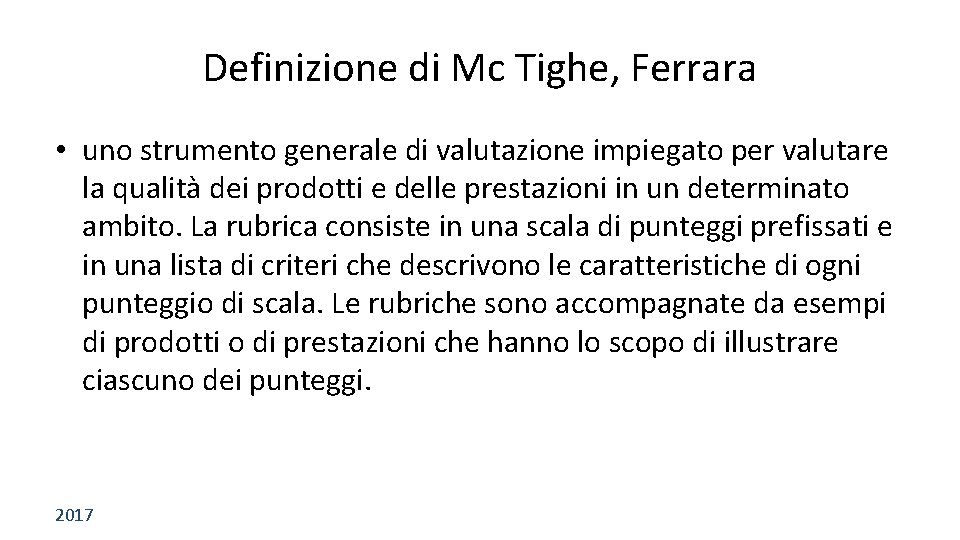 Definizione di Mc Tighe, Ferrara

• uno strumento generale di valutazione impiegato per valutare la qualità dei prodotti e delle prestazioni in un determinato ambito. La rubrica consiste in una scala di punteggi prefissati e in una lista di criteri che descrivono le caratteristiche di ogni punteggio di scala. Le rubriche sono accompagnate da esempi di prodotti o di prestazioni che hanno lo scopo di illustrare ciascuno dei punteggi.

2017